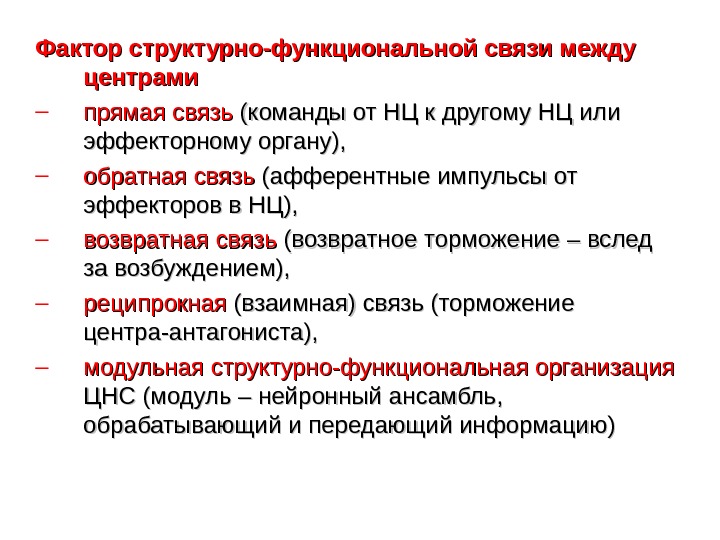 Фактор структурно-функциональной связи между центрами

– прямая связь (команды от НЦ к другому НЦ или эффекторному органу),

– обратная связь (афферентные импульсы от эффекторов в НЦ),

– возвратная связь (возвратное торможение – вслед за возбуждением),

– реципрокная (взаимная) связь (торможение центра-антагониста),

– модульная структурно-функциональная организация ЦНС (модуль – нейронный ансамбль, обрабатывающий и передающий информацию)